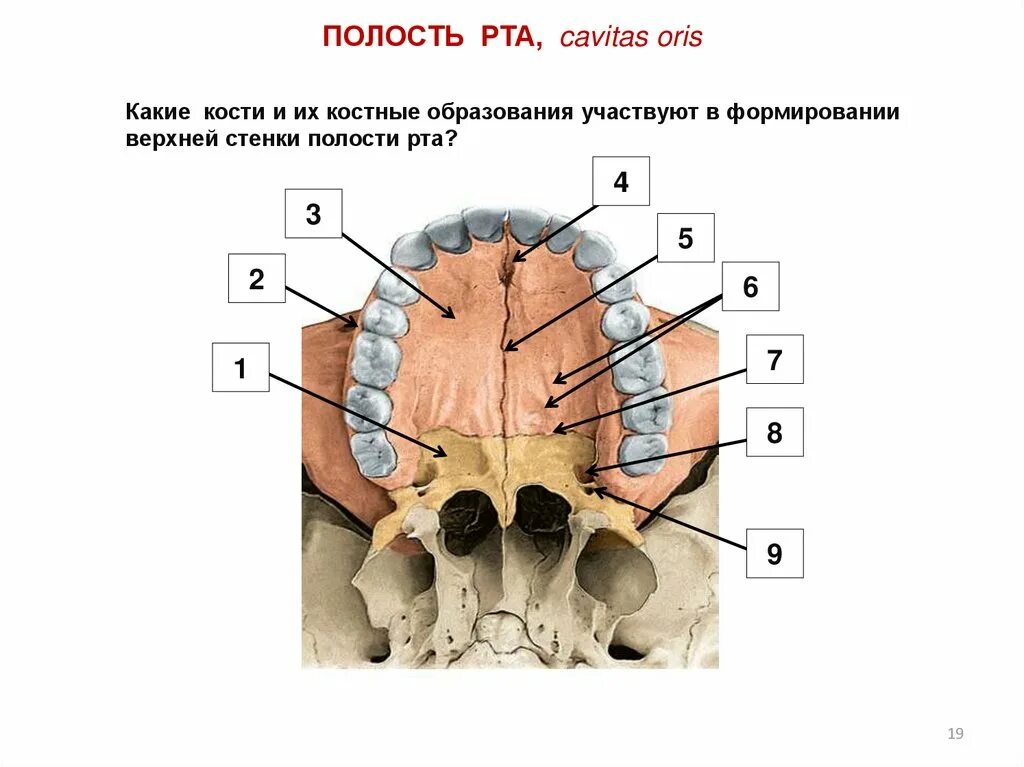 ПОЛОСТЬ РТА, cavitas oris

Какие кости и их костные образования участвуют в формировании верхней стенки полости рта?

4
3
5
2
6
1
7
8
9

19